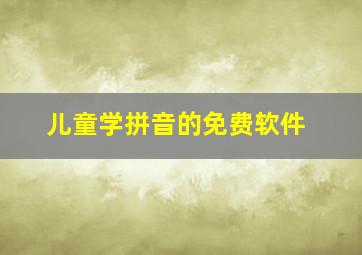 儿童学拼音的免费软件